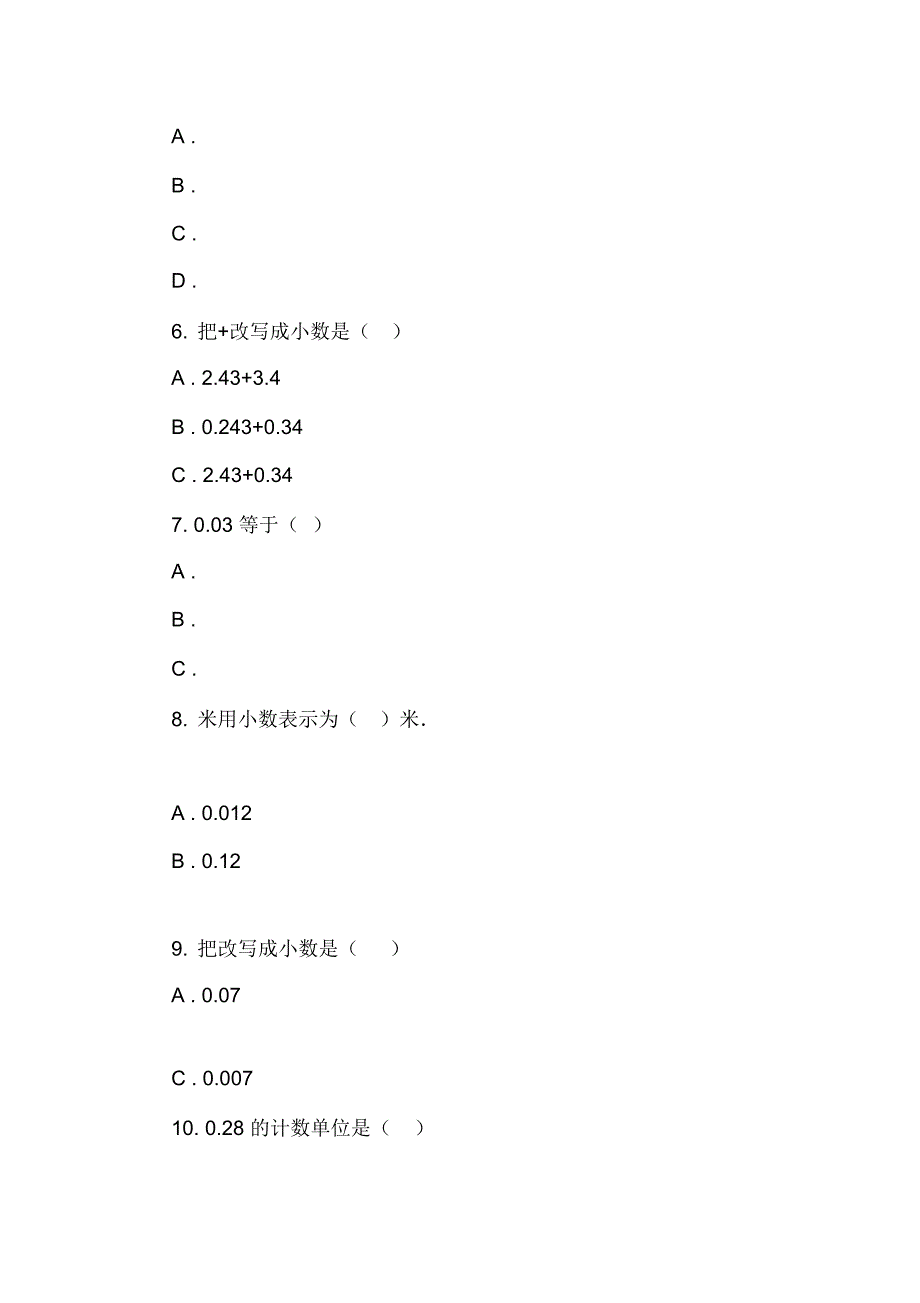 A .

B .

C .

D .

6. 把+改写成小数是（ ）

A . 2.43+3.4

B . 0.243+0.34

C . 2.43+0.34

7. 0.03 等于（ ）

A .

B .

C .

8. 米用小数表示为（ ）米.

A . 0.012

B . 0.12

9. 把改写成小数是（ ）

A . 0.07

C . 0.007

10. 0.28 的计数单位是（ ）